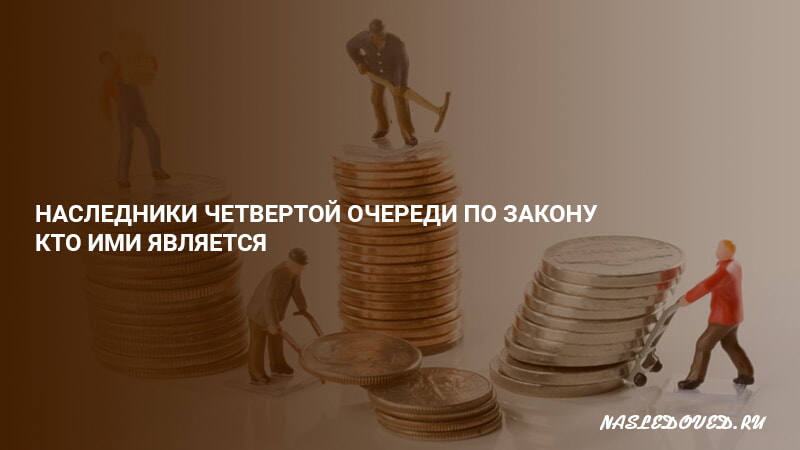 НАСЛЕДНИКИ ЧЕТВЕРТОЙ ОЧЕРЕДИ ПО ЗАКОНУ КТО ИМИ ЯВЛЯЕТСЯ

NASLEDOVED.RU